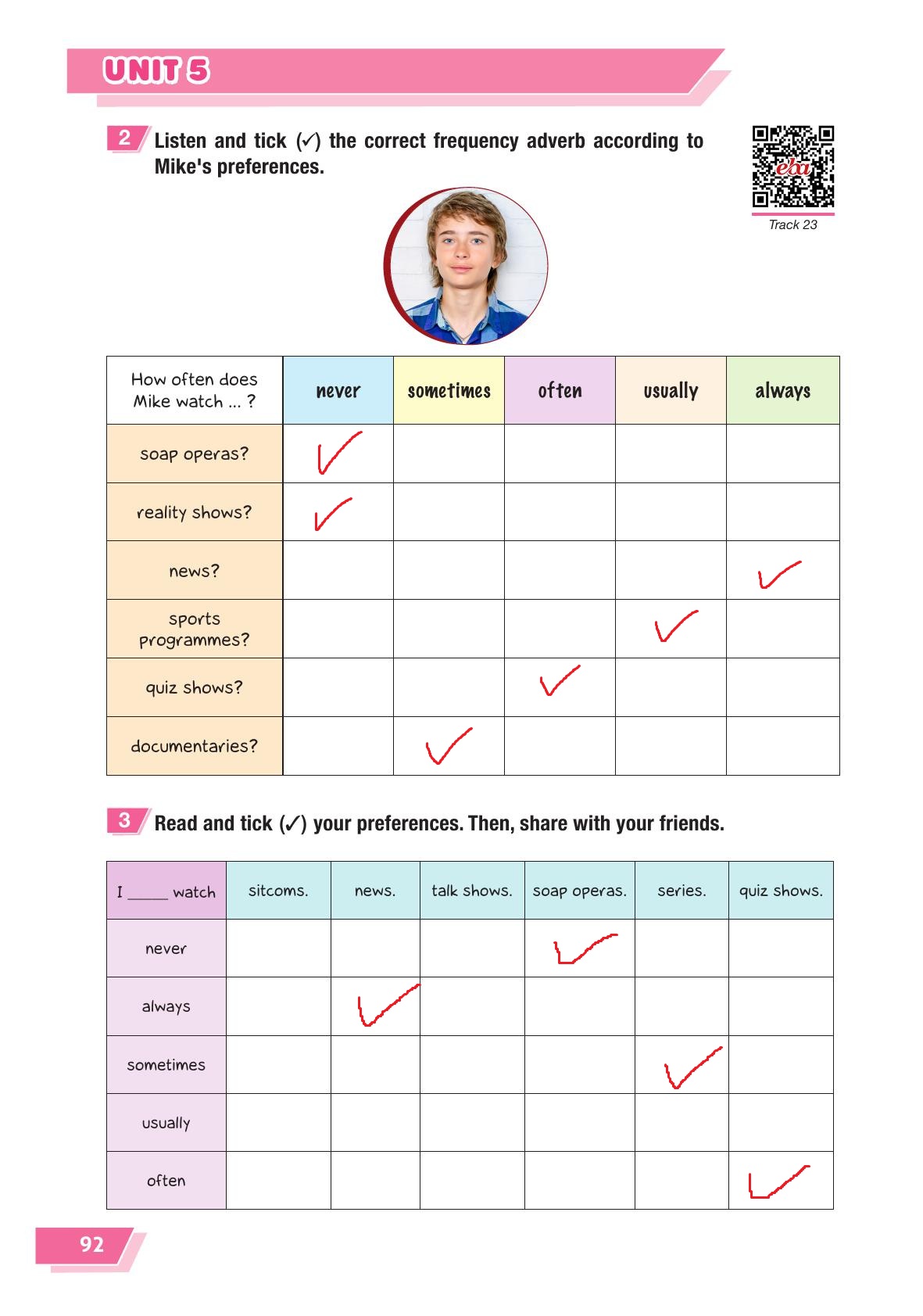 UNIT 5

2 Listen and tick (✓) the correct frequency adverb according to Mike's preferences.

eba

Track 23

| How often does Mike watch ... ? | never | sometimes | often | usually | always |
|---|---|---|---|---|---|
| soap operas? | ✓ | | | | |
| reality shows? | ✓ | | | | |
| news? | | | | | ✓ |
| sports programmes? | | | | ✓ | |
| quiz shows? | | | ✓ | | |
| documentaries? | | ✓ | | | |

3 Read and tick (✓) your preferences. Then, share with your friends.

| I _____ watch | sitcoms. | news. | talk shows. | soap operas. | series. | quiz shows. |
|---|---|---|---|---|---|---|
| never | | | | ✓ | | |
| always | | ✓ | | | | |
| sometimes | | | | | ✓ | |
| usually | | | | | | |
| often | | | | | | ✓ |

92